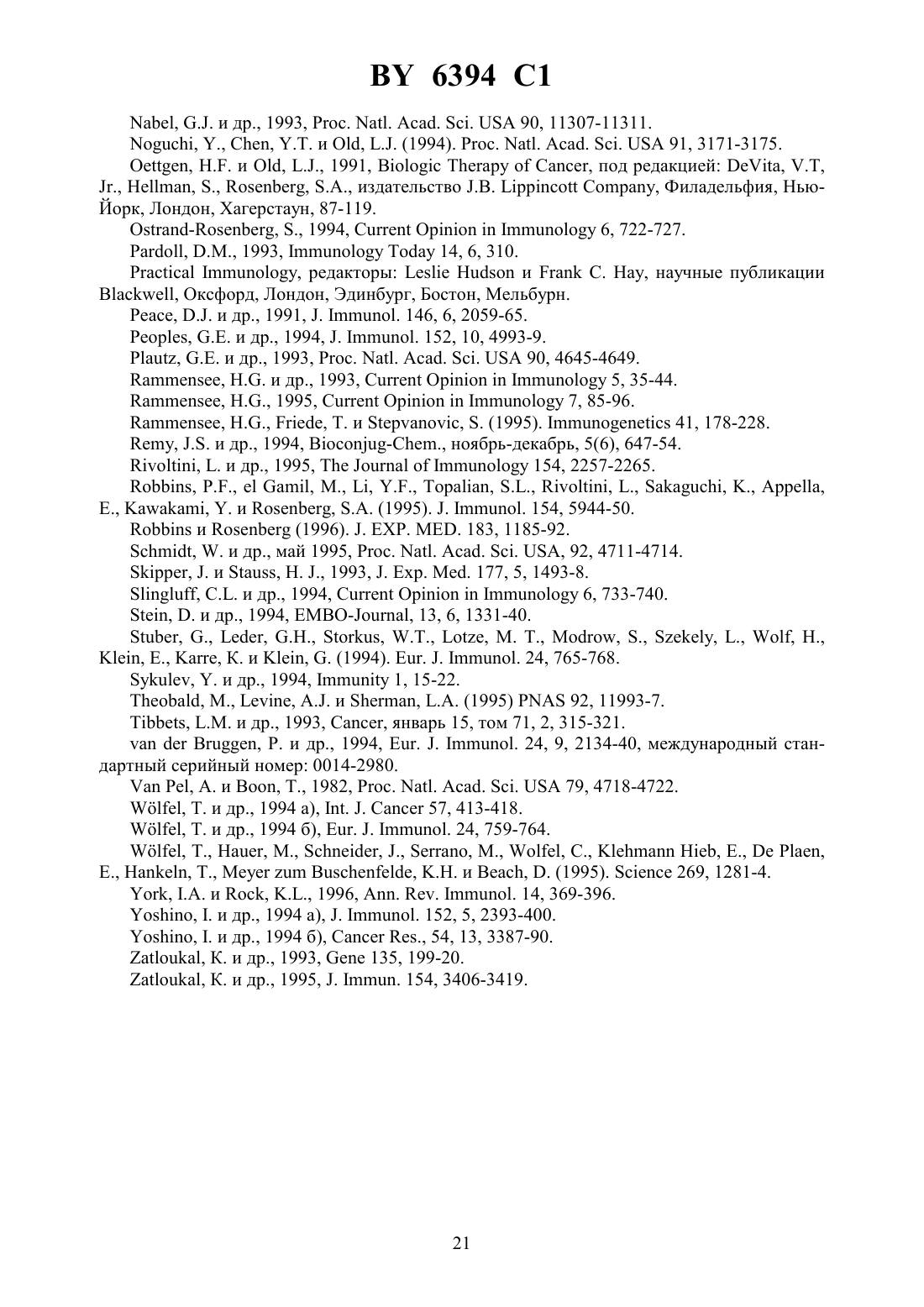 BY 6394 C1

Nabel, G.J. и др., 1993, Proc. Natl. Acad. Sci. USA 90, 11307-11311.

Noguchi, Y., Chen, Y.T. и Old, L.J. (1994). Proc. Natl. Acad. Sci. USA 91, 3171-3175.

Oettgen, H.F. и Old, L.J., 1991, Biologic Therapy of Cancer, под редакцией: DeVita, V.T, Jr., Hellman, S., Rosenberg, S.A., издательство J.B. Lippincott Company, Филадельфия, Нью-Йорк, Лондон, Хагерстаун, 87-119.

Ostrand-Rosenberg, S., 1994, Current Opinion in Immunology 6, 722-727.

Pardoll, D.M., 1993, Immunology Today 14, 6, 310.

Practical Immunology, редакторы: Leslie Hudson и Frank C. Hay, научные публикации Blackwell, Оксфорд, Лондон, Эдинбург, Бостон, Мельбурн.

Peace, D.J. и др., 1991, J. Immunol. 146, 6, 2059-65.

Peoples, G.E. и др., 1994, J. Immunol. 152, 10, 4993-9.

Plautz, G.E. и др., 1993, Proc. Natl. Acad. Sci. USA 90, 4645-4649.

Rammensee, H.G. и др., 1993, Current Opinion in Immunology 5, 35-44.

Rammensee, H.G., 1995, Current Opinion in Immunology 7, 85-96.

Rammensee, H.G., Friede, T. и Stepvanovic, S. (1995). Immunogenetics 41, 178-228.

Remy, J.S. и др., 1994, Bioconjug-Chem., ноябрь-декабрь, 5(6), 647-54.

Rivoltini, L. и др., 1995, The Journal of Immunology 154, 2257-2265.

Robbins, P.F., el Gamil, M., Li, Y.F., Topalian, S.L., Rivoltini, L., Sakaguchi, K., Appella, E., Kawakami, Y. и Rosenberg, S.A. (1995). J. Immunol. 154, 5944-50.

Robbins и Rosenberg (1996). J. EXP. MED. 183, 1185-92.

Schmidt, W. и др., май 1995, Proc. Natl. Acad. Sci. USA, 92, 4711-4714.

Skipper, J. и Stauss, H. J., 1993, J. Exp. Med. 177, 5, 1493-8.

Slingluff, C.L. и др., 1994, Current Opinion in Immunology 6, 733-740.

Stein, D. и др., 1994, EMBO-Journal, 13, 6, 1331-40.

Stuber, G., Leder, G.H., Storkus, W.T., Lotze, M. T., Modrow, S., Szekely, L., Wolf, H., Klein, E., Karre, K. и Klein, G. (1994). Eur. J. Immunol. 24, 765-768.

Sykulev, Y. и др., 1994, Immunity 1, 15-22.

Theobald, M., Levine, A.J. и Sherman, L.A. (1995) PNAS 92, 11993-7.

Tibbets, L.M. и др., 1993, Cancer, январь 15, том 71, 2, 315-321.

van der Bruggen, P. и др., 1994, Eur. J. Immunol. 24, 9, 2134-40, международный стандартный серийный номер: 0014-2980.

Van Pel, A. и Boon, T., 1982, Proc. Natl. Acad. Sci. USA 79, 4718-4722.

Wölfel, T. и др., 1994 а), Int. J. Cancer 57, 413-418.

Wölfel, T. и др., 1994 б), Eur. J. Immunol. 24, 759-764.

Wölfel, T., Hauer, M., Schneider, J., Serrano, M., Wolfel, C., Klehmann Hieb, E., De Plaen, E., Hankeln, T., Meyer zum Buschenfelde, K.H. и Beach, D. (1995). Science 269, 1281-4.

York, I.A. и Rock, K.L., 1996, Ann. Rev. Immunol. 14, 369-396.

Yoshino, I. и др., 1994 а), J. Immunol. 152, 5, 2393-400.

Yoshino, I. и др., 1994 б), Cancer Res., 54, 13, 3387-90.

Zatloukal, K. и др., 1993, Gene 135, 199-20.

Zatloukal, K. и др., 1995, J. Immun. 154, 3406-3419.

21